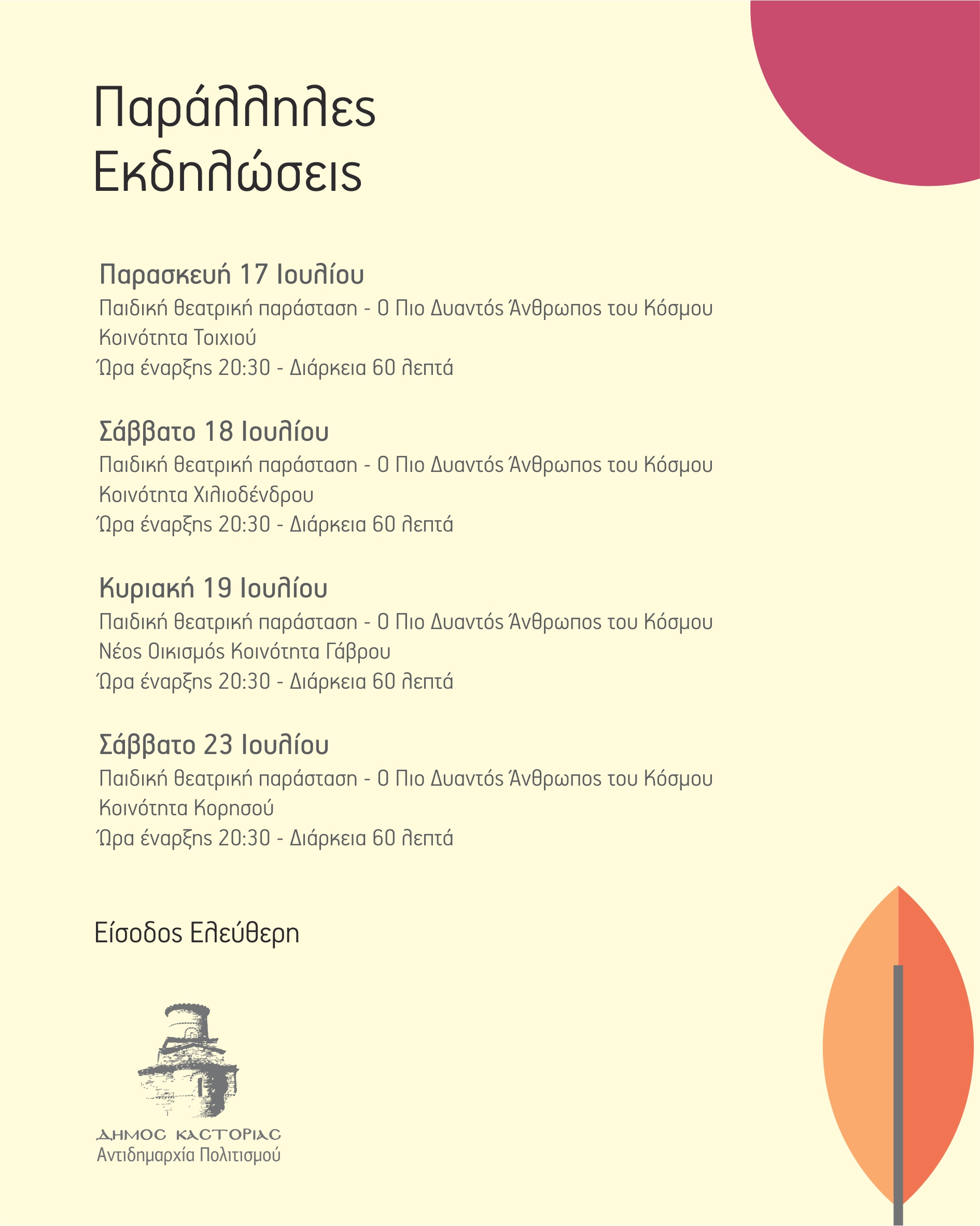 Παράλληλες Εκδηλώσεις

Παρασκευή 17 Ιουλίου
Παιδική θεατρική παράσταση - Ο Πιο Δυαντός Άνθρωπος του Κόσμου
Κοινότητα Τοιχιού
Ώρα έναρξης 20:30 - Διάρκεια 60 λεπτά

Σάββατο 18 Ιουλίου
Παιδική θεατρική παράσταση - Ο Πιο Δυαντός Άνθρωπος του Κόσμου
Κοινότητα Χιλιοδένδρου
Ώρα έναρξης 20:30 - Διάρκεια 60 λεπτά

Κυριακή 19 Ιουλίου
Παιδική θεατρική παράσταση - Ο Πιο Δυαντός Άνθρωπος του Κόσμου
Νέος Οικισμός Κοινότητα Γάβρου
Ώρα έναρξης 20:30 - Διάρκεια 60 λεπτά

Σάββατο 23 Ιουλίου
Παιδική θεατρική παράσταση - Ο Πιο Δυαντός Άνθρωπος του Κόσμου
Κοινότητα Κορησού
Ώρα έναρξης 20:30 - Διάρκεια 60 λεπτά

Είσοδος Ελεύθερη

ΔΗΜΟΣ ΚΑΣΤΟΡΙΑΣ
Αντιδημαρχία Πολιτισμού